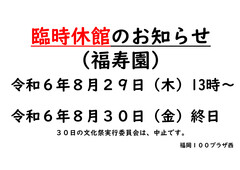 臨時休館のお知らせ
（福寿園）

令和６年８月２９日（木）13時～

令和６年８月３０日（金）終日

３０日の文化祭実行委員会は、中止です。

福岡１００プラザ西